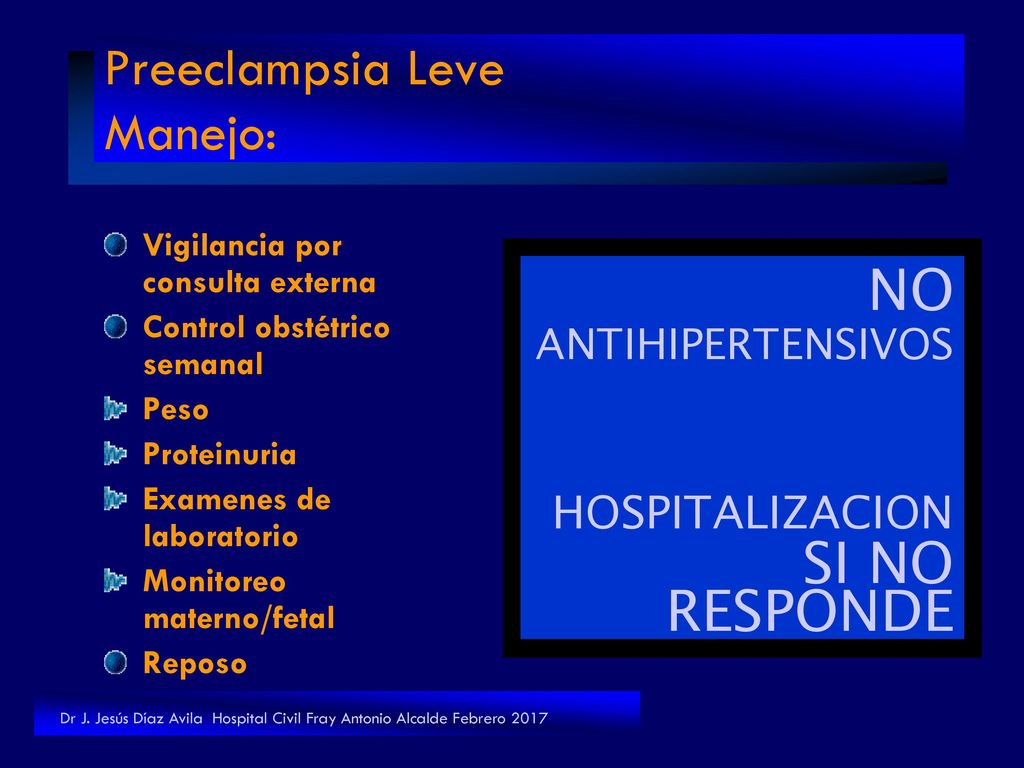 Preeclampsia Leve
Manejo:

Vigilancia por consulta externa
Control obstétrico semanal
Peso
Proteinuria
Examenes de laboratorio
Monitoreo materno/fetal
Reposo

NO ANTIHIPERTENSIVOS

HOSPITALIZACION SI NO RESPONDE

Dr J. Jesús Díaz Avila Hospital Civil Fray Antonio Alcalde Febrero 2017